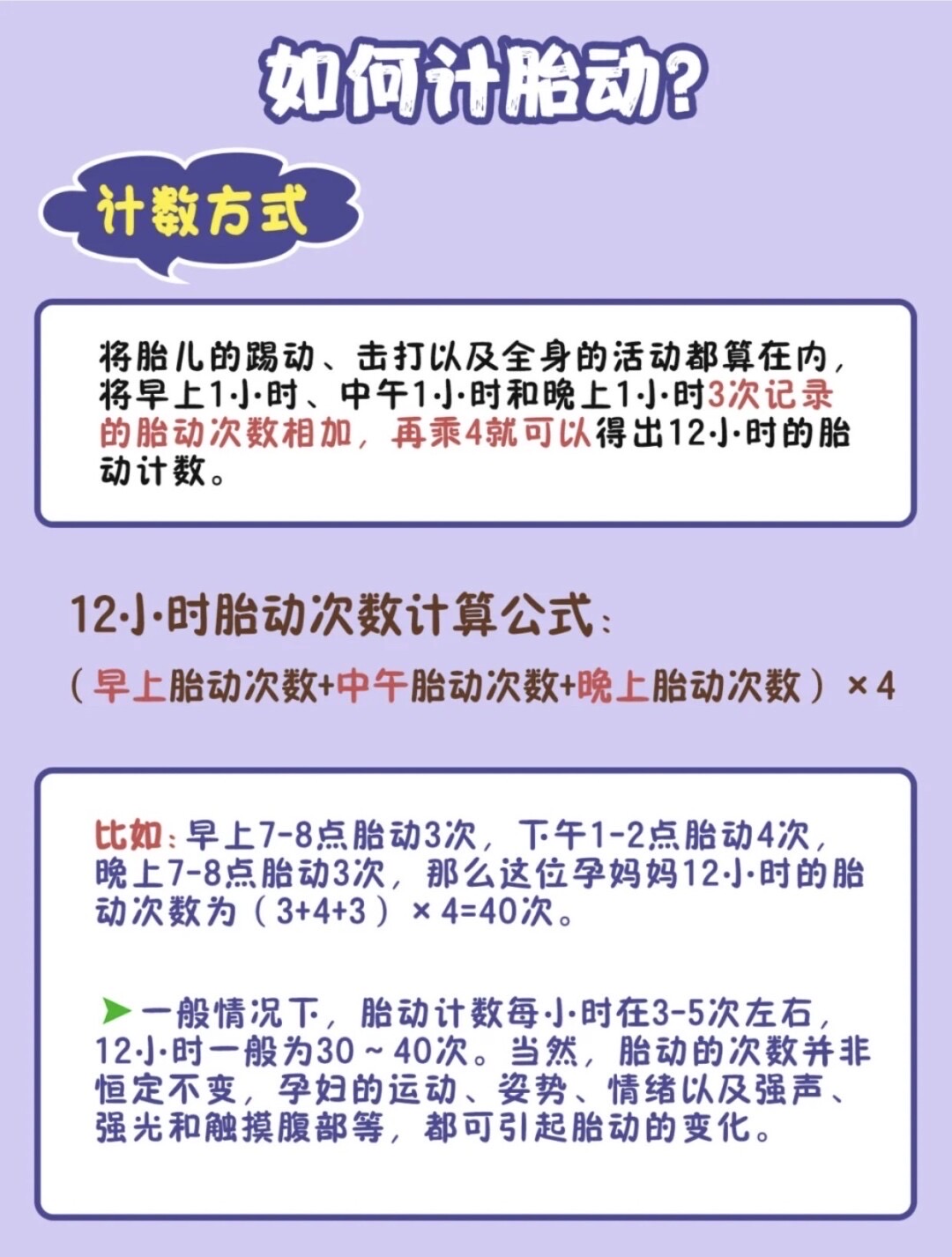 如何计胎动?

计数方式

将胎儿的踢动、击打以及全身的活动都算在内，将早上1小时、中午1小时和晚上1小时3次记录的胎动次数相加，再乘4就可以得出12小时的胎动计数。

12小时胎动次数计算公式：

（早上胎动次数+中午胎动次数+晚上胎动次数）×4

比如：早上7-8点胎动3次，下午1-2点胎动4次，晚上7-8点胎动3次，那么这位孕妈妈12小时的胎动次数为（3+4+3）×4=40次。

➤一般情况下，胎动计数每小时在3-5次左右，12小时一般为30～40次。当然，胎动的次数并非恒定不变，孕妇的运动、姿势、情绪以及强声、强光和触摸腹部等，都可引起胎动的变化。